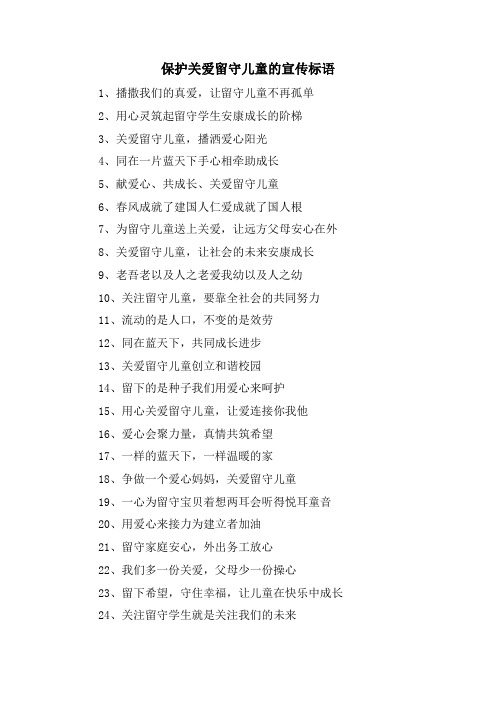 保护关爱留守儿童的宣传标语

1、播撒我们的真爱，让留守儿童不再孤单

2、用心灵筑起留守学生安康成长的阶梯

3、关爱留守儿童，播洒爱心阳光

4、同在一片蓝天下手心相牵助成长

5、献爱心、共成长、关爱留守儿童

6、春风成就了建国人仁爱成就了国人根

7、为留守儿童送上关爱，让远方父母安心在外

8、关爱留守儿童，让社会的未来安康成长

9、老吾老以及人之老爱我幼以及人之幼

10、关注留守儿童，要靠全社会的共同努力

11、流动的是人口，不变的是效劳

12、同在蓝天下，共同成长进步

13、关爱留守儿童创立和谐校园

14、留下的是种子我们用爱心来呵护

15、用心关爱留守儿童，让爱连接你我他

16、爱心会聚力量，真情共筑希望

17、一样的蓝天下，一样温暖的家

18、争做一个爱心妈妈，关爱留守儿童

19、一心为留守宝贝着想两耳会听得悦耳童音

20、用爱心来接力为建立者加油

21、留守家庭安心，外出务工放心

22、我们多一份关爱，父母少一份操心

23、留下希望，守住幸福，让儿童在快乐中成长

24、关注留守学生就是关注我们的未来